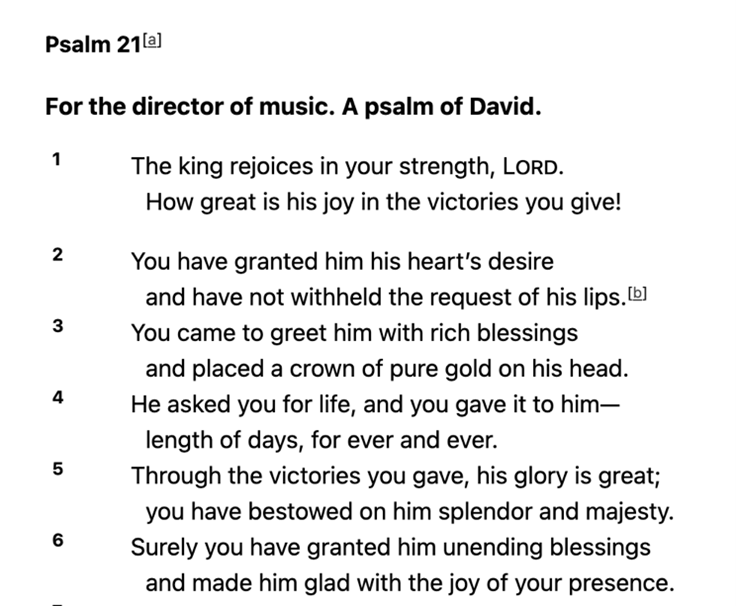 Psalm 21[a]

For the director of music. A psalm of David.

1 The king rejoices in your strength, LORD.
How great is his joy in the victories you give!

2 You have granted him his heart's desire
and have not withheld the request of his lips.[b]
3 You came to greet him with rich blessings
and placed a crown of pure gold on his head.
4 He asked you for life, and you gave it to him—
length of days, for ever and ever.
5 Through the victories you gave, his glory is great;
you have bestowed on him splendor and majesty.
6 Surely you have granted him unending blessings
and made him glad with the joy of your presence.